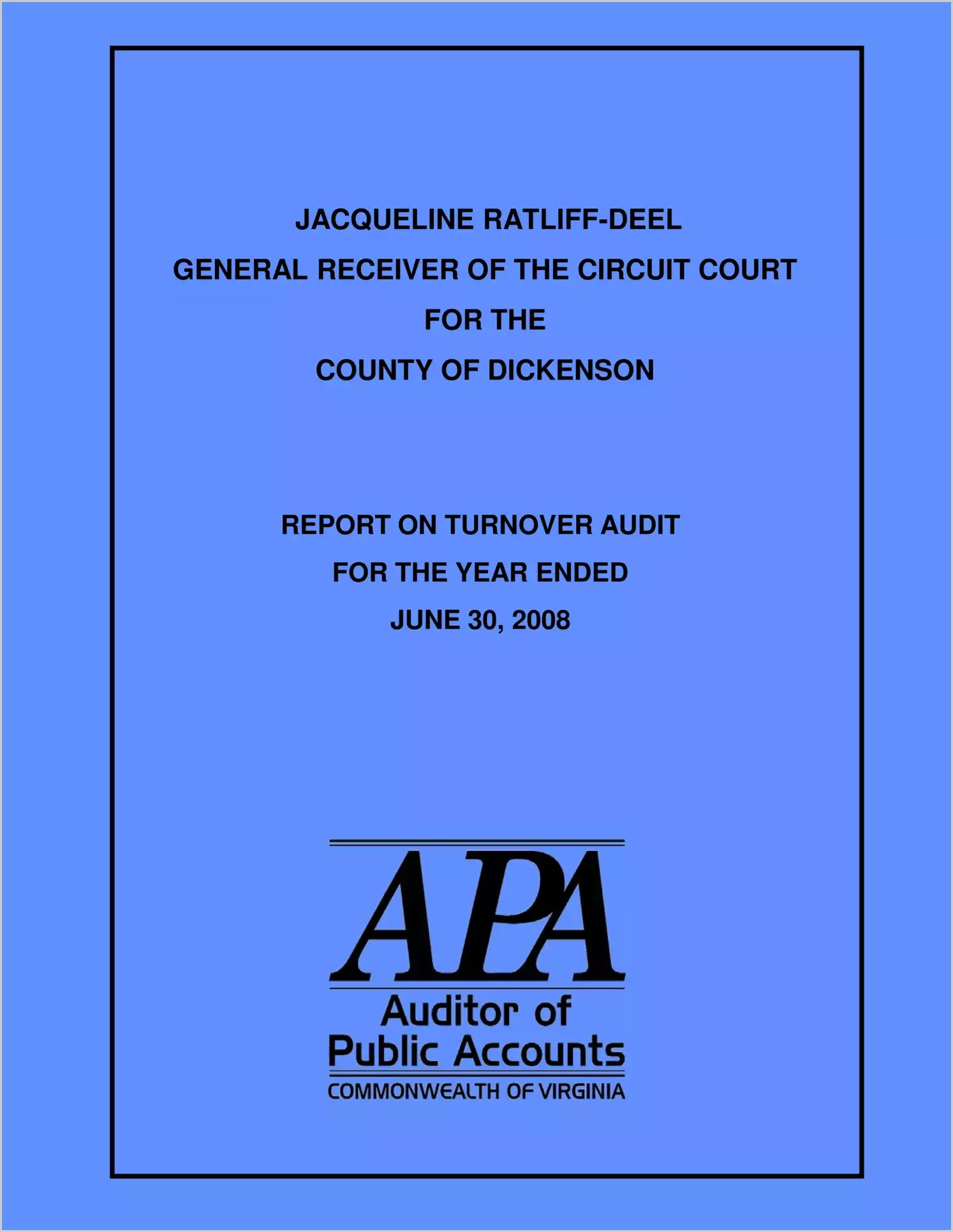 JACQUELINE RATLIFF-DEEL
GENERAL RECEIVER OF THE CIRCUIT COURT
FOR THE
COUNTY OF DICKENSON

REPORT ON TURNOVER AUDIT
FOR THE YEAR ENDED
JUNE 30, 2008

APA
Auditor of
Public Accounts
COMMONWEALTH OF VIRGINIA